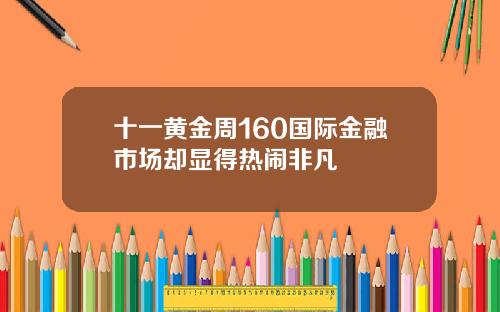 十一黄金周160国际金融市场却显得热闹非凡